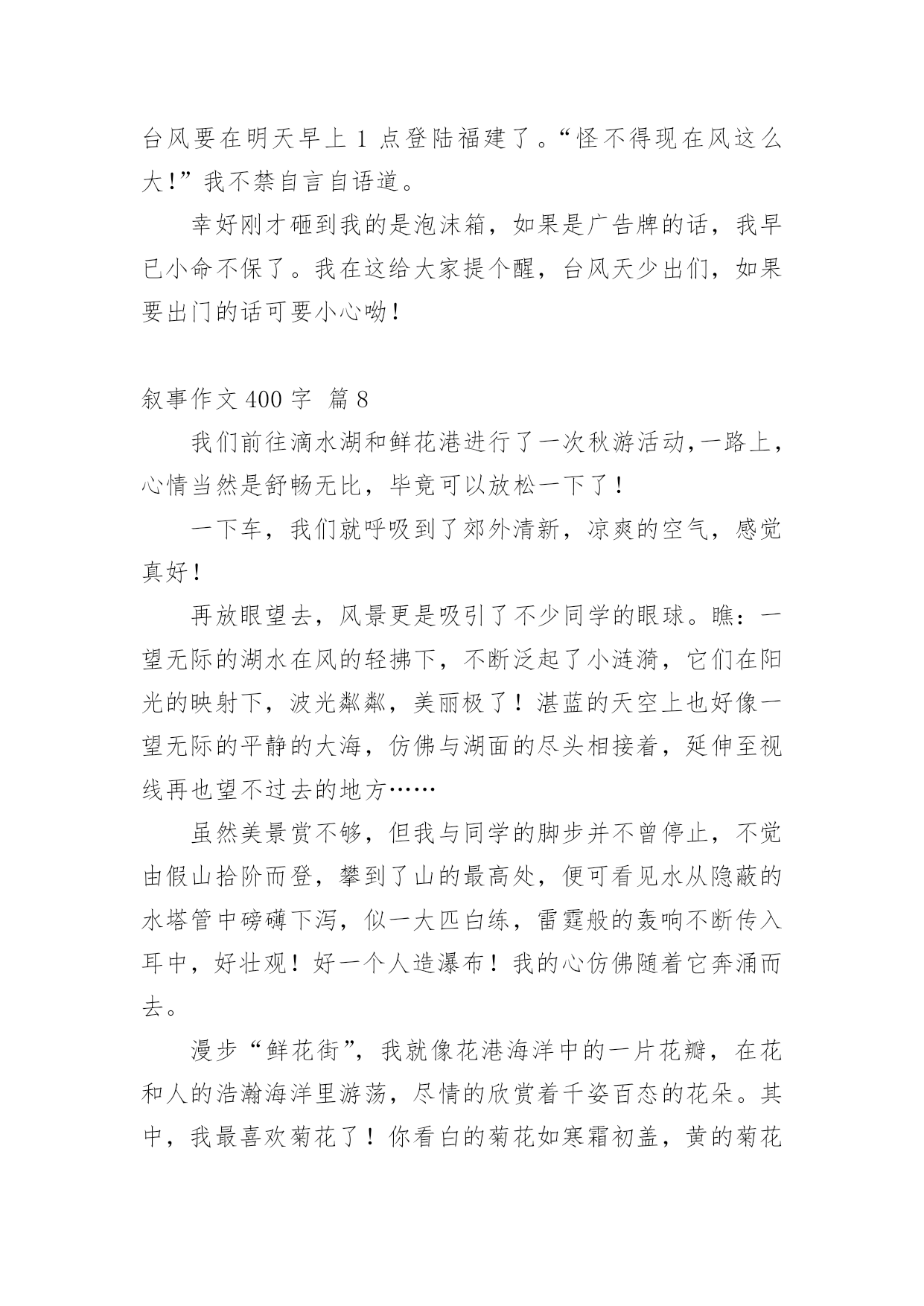 台风要在明天早上 1 点登陆福建了。“怪不得现在风这么大!”我不禁自言自语道。

幸好刚才砸到我的是泡沫箱，如果是广告牌的话，我早已小命不保了。我在这给大家提个醒，台风天少出们，如果要出门的话可要小心呦!

叙事作文 400 字 篇 8

我们前往滴水湖和鲜花港进行了一次秋游活动,一路上，心情当然是舒畅无比，毕竟可以放松一下了!

一下车，我们就呼吸到了郊外清新，凉爽的空气，感觉真好!

再放眼望去，风景更是吸引了不少同学的眼球。瞧：一望无际的湖水在风的轻拂下，不断泛起了小涟漪，它们在阳光的映射下，波光粼粼，美丽极了！湛蓝的天空上也好像一望无际的平静的大海，仿佛与湖面的尽头相接着，延伸至视线再也望不过去的地方……

虽然美景赏不够，但我与同学的脚步并不曾停止，不觉由假山拾阶而登，攀到了山的最高处，便可看见水从隐蔽的水塔管中磅礴下泻，似一大匹白练，雷霆般的轰响不断传入耳中，好壮观！好一个人造瀑布！我的心仿佛随着它奔涌而去。

漫步“鲜花街”，我就像花港海洋中的一片花瓣，在花和人的浩瀚海洋里游荡，尽情的欣赏着千姿百态的花朵。其中，我最喜欢菊花了！你看白的菊花如寒霜初盖，黄的菊花